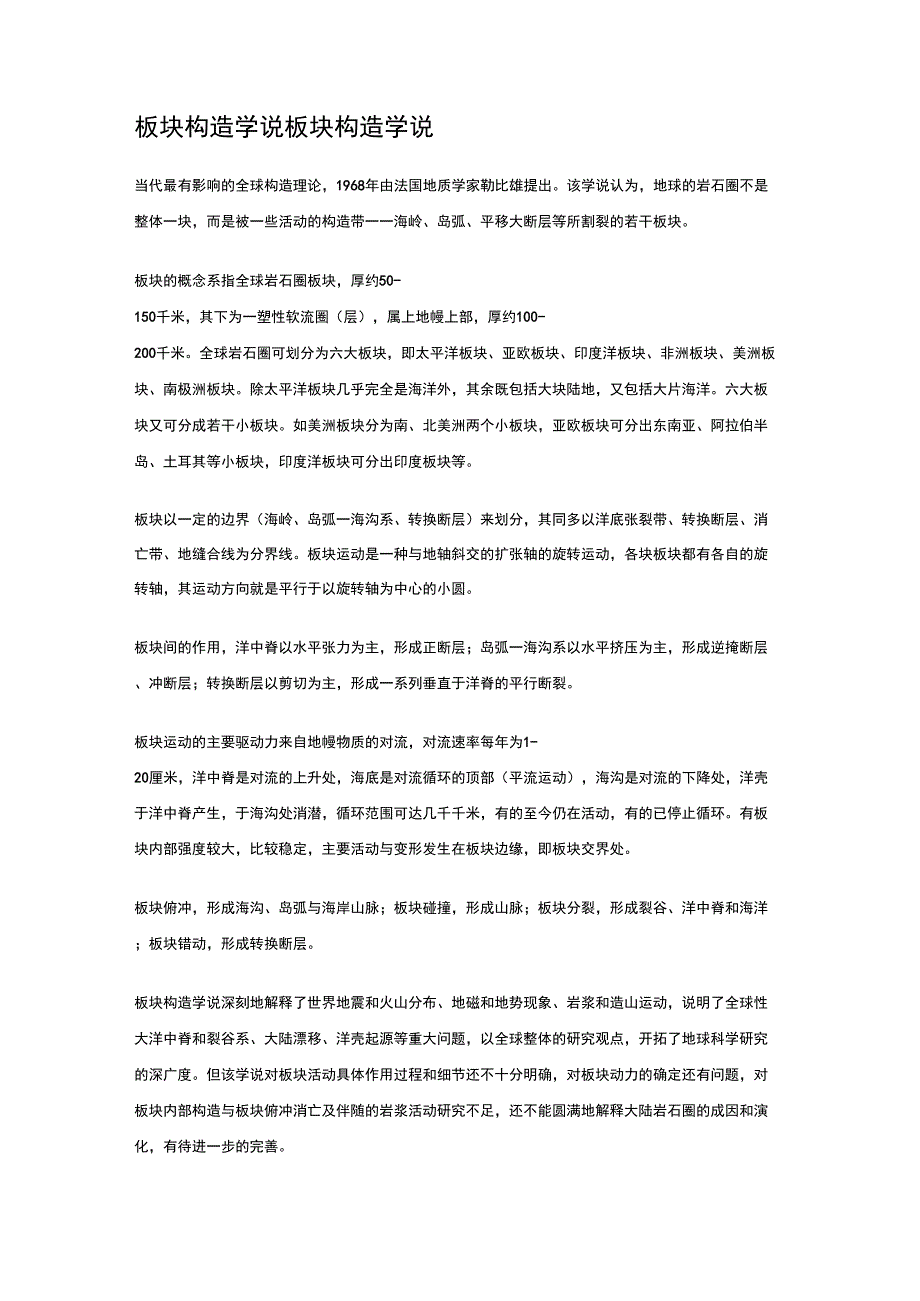 板块构造学说板块构造学说

当代最有影响的全球构造理论，1968年由法国地质学家勒比雄提出。该学说认为，地球的岩石圈不是整体一块，而是被一些活动的构造带——海岭、岛弧、平移大断层等所割裂的若干板块。

板块的概念系指全球岩石圈板块，厚约50-150千米，其下为一塑性软流圈（层），属上地幔上部，厚约100-200千米。全球岩石圈可划分为六大板块，即太平洋板块、亚欧板块、印度洋板块、非洲板块、美洲板块、南极洲板块。除太平洋板块几乎完全是海洋外，其余既包括大块陆地，又包括大片海洋。六大板块又可分成若干小板块。如美洲板块分为南、北美洲两个小板块，亚欧板块可分出东南亚、阿拉伯半岛、土耳其等小板块，印度洋板块可分出印度板块等。

板块以一定的边界（海岭、岛弧一海沟系、转换断层）来划分，其同多以洋底张裂带、转换断层、消亡带、地缝合线为分界线。板块运动是一种与地轴斜交的扩张轴的旋转运动，各块板块都有各自的旋转轴，其运动方向就是平行于以旋转轴为中心的小圆。

板块间的作用，洋中脊以水平张力为主，形成正断层；岛弧一海沟系以水平挤压为主，形成逆掩断层、冲断层；转换断层以剪切为主，形成一系列垂直于洋脊的平行断裂。

板块运动的主要驱动力来自地幔物质的对流，对流速率每年为1-20厘米，洋中脊是对流的上升处，海底是对流循环的顶部（平流运动），海沟是对流的下降处，洋壳于洋中脊产生，于海沟处消潜，循环范围可达几千千米，有的至今仍在活动，有的已停止循环。有板块内部强度较大，比较稳定，主要活动与变形发生在板块边缘，即板块交界处。

板块俯冲，形成海沟、岛弧与海岸山脉；板块碰撞，形成山脉；板块分裂，形成裂谷、洋中脊和海洋；板块错动，形成转换断层。

板块构造学说深刻地解释了世界地震和火山分布、地磁和地势现象、岩浆和造山运动，说明了全球性大洋中脊和裂谷系、大陆漂移、洋壳起源等重大问题，以全球整体的研究观点，开拓了地球科学研究的深广度。但该学说对板块活动具体作用过程和细节还不十分明确，对板块动力的确定还有问题，对板块内部构造与板块俯冲消亡及伴随的岩浆活动研究不足，还不能圆满地解释大陆岩石圈的成因和演化，有待进一步的完善。